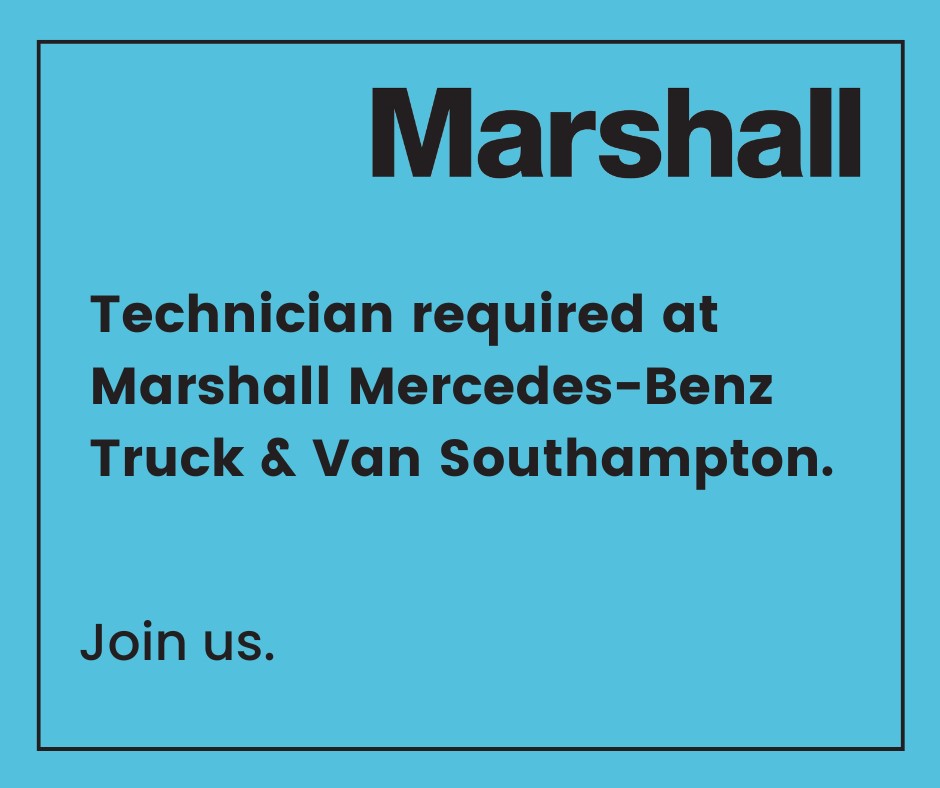 Marshall

Technician required at Marshall Mercedes-Benz Truck & Van Southampton.

Join us.